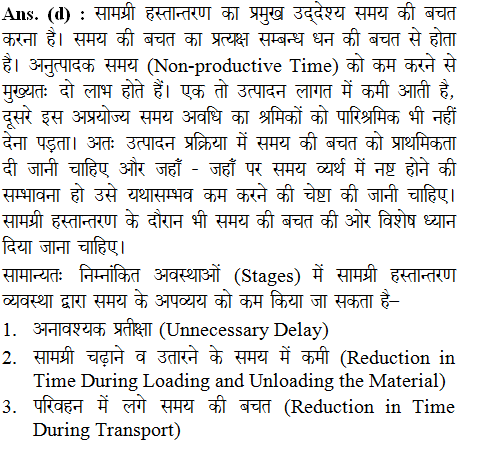 Ans. (d) : सामग्री हस्तान्तरण का प्रमुख उद्देश्य समय की बचत करना है। समय की बचत का प्रत्यक्ष सम्बन्ध धन की बचत से होता है। अनुत्पादक समय (Non-productive Time) को कम करने से मुख्यतः दो लाभ होते हैं। एक तो उत्पादन लागत में कमी आती है, दूसरे इस अप्रयोज्य समय अवधि का श्रमिकों को पारिश्रमिक भी नहीं देना पड़ता। अतः उत्पादन प्रक्रिया में समय की बचत को प्राथमिकता दी जानी चाहिए और जहाँ - जहाँ पर समय व्यर्थ में नष्ट होने की सम्भावना हो उसे यथासम्भव कम करने की चेष्टा की जानी चाहिए। सामग्री हस्तान्तरण के दौरान भी समय की बचत की ओर विशेष ध्यान दिया जाना चाहिए।

सामान्यतः निम्नांकित अवस्थाओं (Stages) में सामग्री हस्तान्तरण व्यवस्था द्वारा समय के अपव्यय को कम किया जा सकता है–

1. अनावश्यक प्रतीक्षा (Unnecessary Delay)
2. सामग्री चढ़ाने व उतारने के समय में कमी (Reduction in Time During Loading and Unloading the Material)
3. परिवहन में लगे समय की बचत (Reduction in Time During Transport)